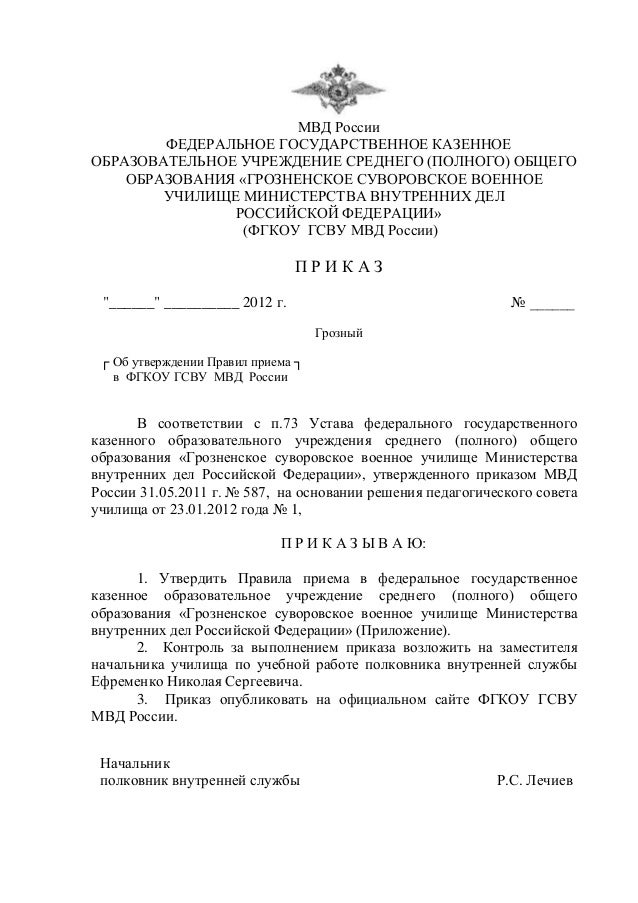 МВД России
ФЕДЕРАЛЬНОЕ ГОСУДАРСТВЕННОЕ КАЗЕННОЕ ОБРАЗОВАТЕЛЬНОЕ УЧРЕЖДЕНИЕ СРЕДНЕГО (ПОЛНОГО) ОБЩЕГО ОБРАЗОВАНИЯ «ГРОЗНЕНСКОЕ СУВОРОВСКОЕ ВОЕННОЕ УЧИЛИЩЕ МИНИСТЕРСТВА ВНУТРЕННИХ ДЕЛ РОССИЙСКОЙ ФЕДЕРАЦИИ»
(ФГКОУ ГСВУ МВД России)

П Р И К А З

"______" __________ 2012 г. № ______

Грозный

Об утверждении Правил приема в ФГКОУ ГСВУ МВД России

В соответствии с п.73 Устава федерального государственного казенного образовательного учреждения среднего (полного) общего образования «Грозненское суворовское военное училище Министерства внутренних дел Российской Федерации», утвержденного приказом МВД России 31.05.2011 г. № 587, на основании решения педагогического совета училища от 23.01.2012 года № 1,

П Р И К А З Ы В А Ю:

1. Утвердить Правила приема в федеральное государственное казенное образовательное учреждение среднего (полного) общего образования «Грозненское суворовское военное училище Министерства внутренних дел Российской Федерации» (Приложение).
2. Контроль за выполнением приказа возложить на заместителя начальника училища по учебной работе полковника внутренней службы Ефременко Николая Сергеевича.
3. Приказ опубликовать на официальном сайте ФГКОУ ГСВУ МВД России.

Начальник
полковник внутренней службы Р.С. Лечиев